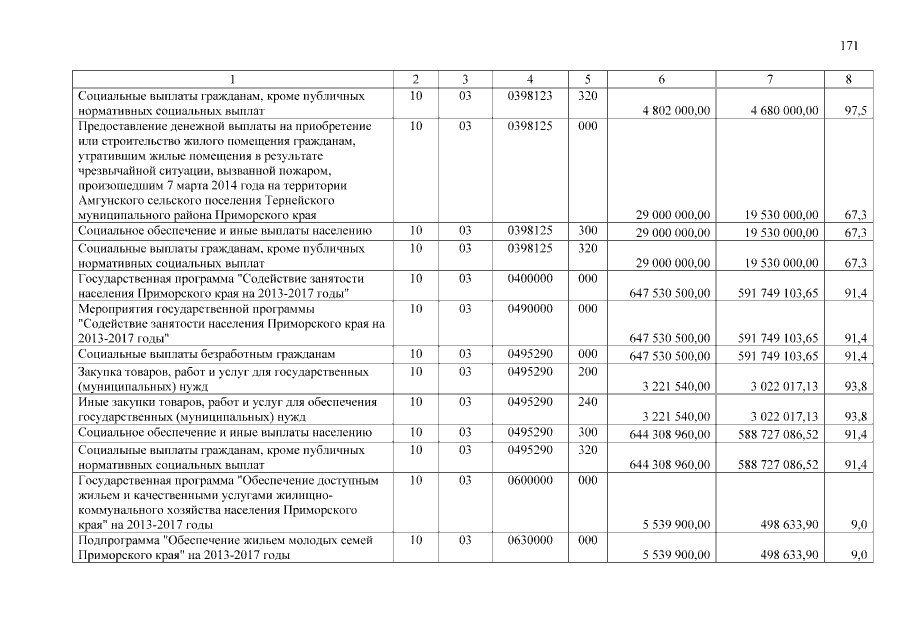 171

| 1 | 2 | 3 | 4 | 5 | 6 | 7 | 8 |
|---|---|---|---|---|---|---|---|
| Социальные выплаты гражданам, кроме публичных нормативных социальных выплат | 10 | 03 | 0398123 | 320 | 4 802 000,00 | 4 680 000,00 | 97,5 |
| Предоставление денежной выплаты на приобретение или строительство жилого помещения гражданам, утратившим жилые помещения в результате чрезвычайной ситуации, вызванной пожаром, произошедшим 7 марта 2014 года на территории Амгунского сельского поселения Тернейского муниципального района Приморского края | 10 | 03 | 0398125 | 000 | 29 000 000,00 | 19 530 000,00 | 67,3 |
| Социальное обеспечение и иные выплаты населению | 10 | 03 | 0398125 | 300 | 29 000 000,00 | 19 530 000,00 | 67,3 |
| Социальные выплаты гражданам, кроме публичных нормативных социальных выплат | 10 | 03 | 0398125 | 320 | 29 000 000,00 | 19 530 000,00 | 67,3 |
| Государственная программа "Содействие занятости населения Приморского края на 2013-2017 годы" | 10 | 03 | 0400000 | 000 | 647 530 500,00 | 591 749 103,65 | 91,4 |
| Мероприятия государственной программы "Содействие занятости населения Приморского края на 2013-2017 годы" | 10 | 03 | 0490000 | 000 | 647 530 500,00 | 591 749 103,65 | 91,4 |
| Социальные выплаты безработным гражданам | 10 | 03 | 0495290 | 000 | 647 530 500,00 | 591 749 103,65 | 91,4 |
| Закупка товаров, работ и услуг для государственных (муниципальных) нужд | 10 | 03 | 0495290 | 200 | 3 221 540,00 | 3 022 017,13 | 93,8 |
| Иные закупки товаров, работ и услуг для обеспечения государственных (муниципальных) нужд | 10 | 03 | 0495290 | 240 | 3 221 540,00 | 3 022 017,13 | 93,8 |
| Социальное обеспечение и иные выплаты населению | 10 | 03 | 0495290 | 300 | 644 308 960,00 | 588 727 086,52 | 91,4 |
| Социальные выплаты гражданам, кроме публичных нормативных социальных выплат | 10 | 03 | 0495290 | 320 | 644 308 960,00 | 588 727 086,52 | 91,4 |
| Государственная программа "Обеспечение доступным жильем и качественными услугами жилищно-коммунального хозяйства населения Приморского края" на 2013-2017 годы | 10 | 03 | 0600000 | 000 | 5 539 900,00 | 498 633,90 | 9,0 |
| Подпрограмма "Обеспечение жильем молодых семей Приморского края" на 2013-2017 годы | 10 | 03 | 0630000 | 000 | 5 539 900,00 | 498 633,90 | 9,0 |